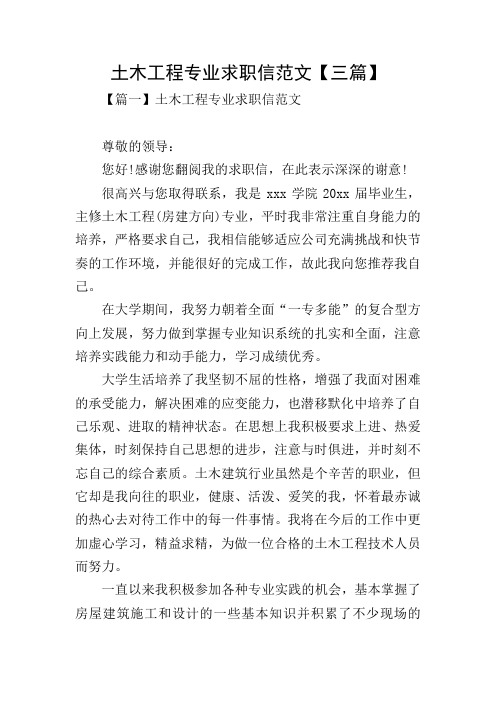 土木工程专业求职信范文【三篇】

【篇一】土木工程专业求职信范文

尊敬的领导：

您好!感谢您翻阅我的求职信，在此表示深深的谢意!

很高兴与您取得联系，我是 xxx 学院 20xx 届毕业生，主修土木工程(房建方向)专业，平时我非常注重自身能力的培养，严格要求自己，我相信能够适应公司充满挑战和快节奏的工作环境，并能很好的完成工作，故此我向您推荐我自己。

在大学期间，我努力朝着全面“一专多能”的复合型方向上发展，努力做到掌握专业知识系统的扎实和全面，注意培养实践能力和动手能力，学习成绩优秀。

大学生活培养了我坚韧不屈的性格，增强了我面对困难的承受能力，解决困难的应变能力，也潜移默化中培养了自己乐观、进取的精神状态。在思想上我积极要求上进、热爱集体，时刻保持自己思想的进步，注意与时俱进，并时刻不忘自己的综合素质。土木建筑行业虽然是个辛苦的职业，但它却是我向往的职业，健康、活泼、爱笑的我，怀着最赤诚的热心去对待工作中的每一件事情。我将在今后的工作中更加虚心学习，精益求精，为做一位合格的土木工程技术人员而努力。

一直以来我积极参加各种专业实践的机会，基本掌握了房屋建筑施工和设计的一些基本知识并积累了不少现场的